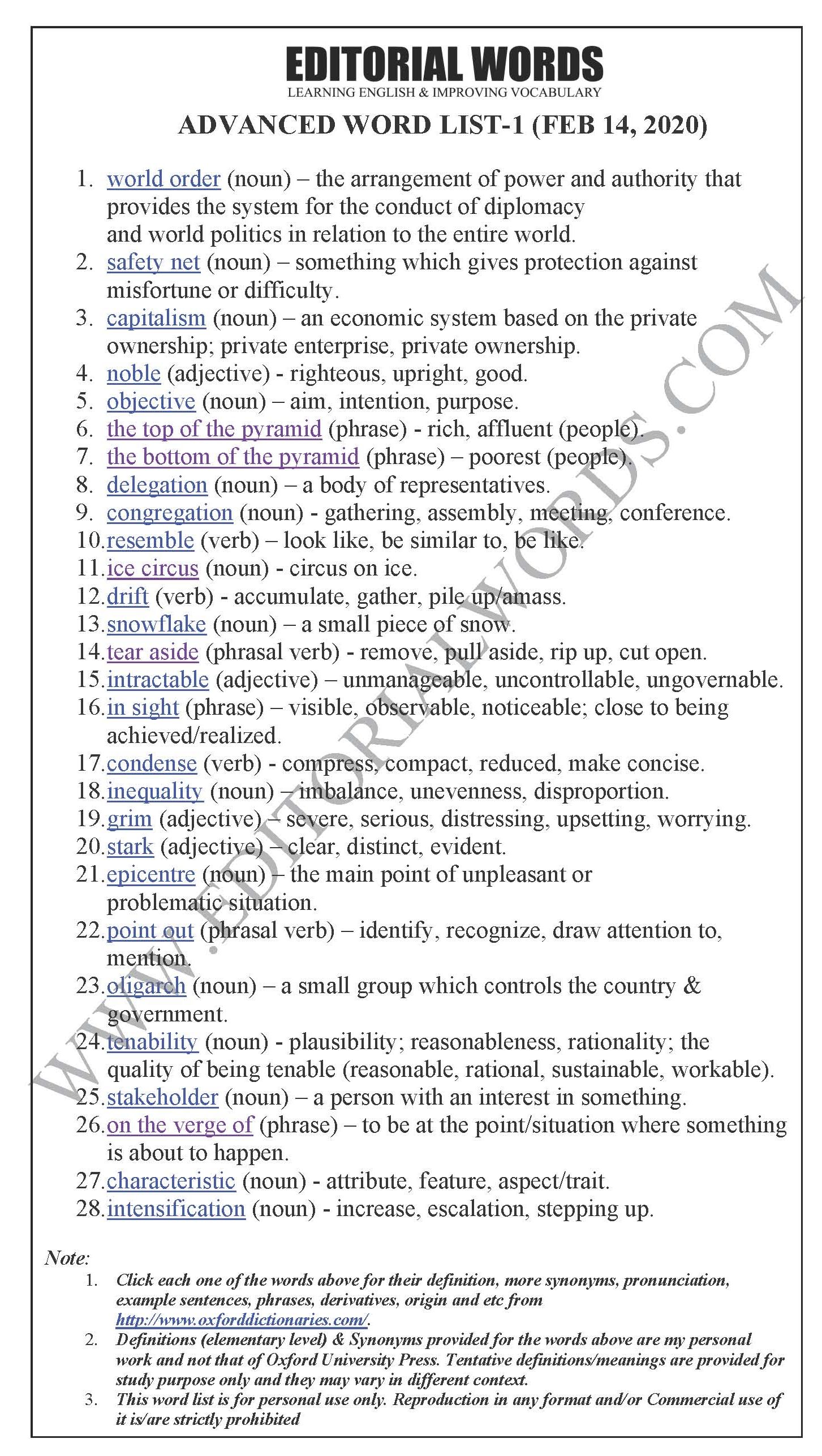 EDITORIAL WORDS
LEARNING ENGLISH & IMPROVING VOCABULARY

ADVANCED WORD LIST-1 (FEB 14, 2020)

1. world order (noun) – the arrangement of power and authority that provides the system for the conduct of diplomacy and world politics in relation to the entire world.
2. safety net (noun) – something which gives protection against misfortune or difficulty.
3. capitalism (noun) – an economic system based on the private ownership; private enterprise, private ownership.
4. noble (adjective) - righteous, upright, good.
5. objective (noun) – aim, intention, purpose.
6. the top of the pyramid (phrase) - rich, affluent (people).
7. the bottom of the pyramid (phrase) – poorest (people).
8. delegation (noun) – a body of representatives.
9. congregation (noun) - gathering, assembly, meeting, conference.
10. resemble (verb) – look like, be similar to, be like.
11. ice circus (noun) - circus on ice.
12. drift (verb) - accumulate, gather, pile up/amass.
13. snowflake (noun) – a small piece of snow.
14. tear aside (phrasal verb) - remove, pull aside, rip up, cut open.
15. intractable (adjective) – unmanageable, uncontrollable, ungovernable.
16. in sight (phrase) – visible, observable, noticeable; close to being achieved/realized.
17. condense (verb) - compress, compact, reduced, make concise.
18. inequality (noun) – imbalance, unevenness, disproportion.
19. grim (adjective) – severe, serious, distressing, upsetting, worrying.
20. stark (adjective) – clear, distinct, evident.
21. epicentre (noun) – the main point of unpleasant or problematic situation.
22. point out (phrasal verb) – identify, recognize, draw attention to, mention.
23. oligarch (noun) – a small group which controls the country & government.
24. tenability (noun) - plausibility; reasonableness, rationality; the quality of being tenable (reasonable, rational, sustainable, workable).
25. stakeholder (noun) – a person with an interest in something.
26. on the verge of (phrase) – to be at the point/situation where something is about to happen.
27. characteristic (noun) - attribute, feature, aspect/trait.
28. intensification (noun) - increase, escalation, stepping up.

WWW.EDITORIALWORDS.COM

Note:
1. Click each one of the words above for their definition, more synonyms, pronunciation, example sentences, phrases, derivatives, origin and etc from http://www.oxforddictionaries.com/.
2. Definitions (elementary level) & Synonyms provided for the words above are my personal work and not that of Oxford University Press. Tentative definitions/meanings are provided for study purpose only and they may vary in different context.
3. This word list is for personal use only. Reproduction in any format and/or Commercial use of it is/are strictly prohibited